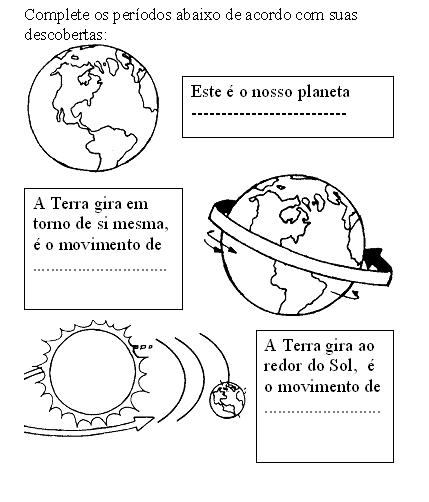 Complete os períodos abaixo de acordo com suas descobertas:

Este é o nosso planeta ____

A Terra gira em torno de si mesma, é o movimento de ____

A Terra gira ao redor do Sol, é o movimento de ____